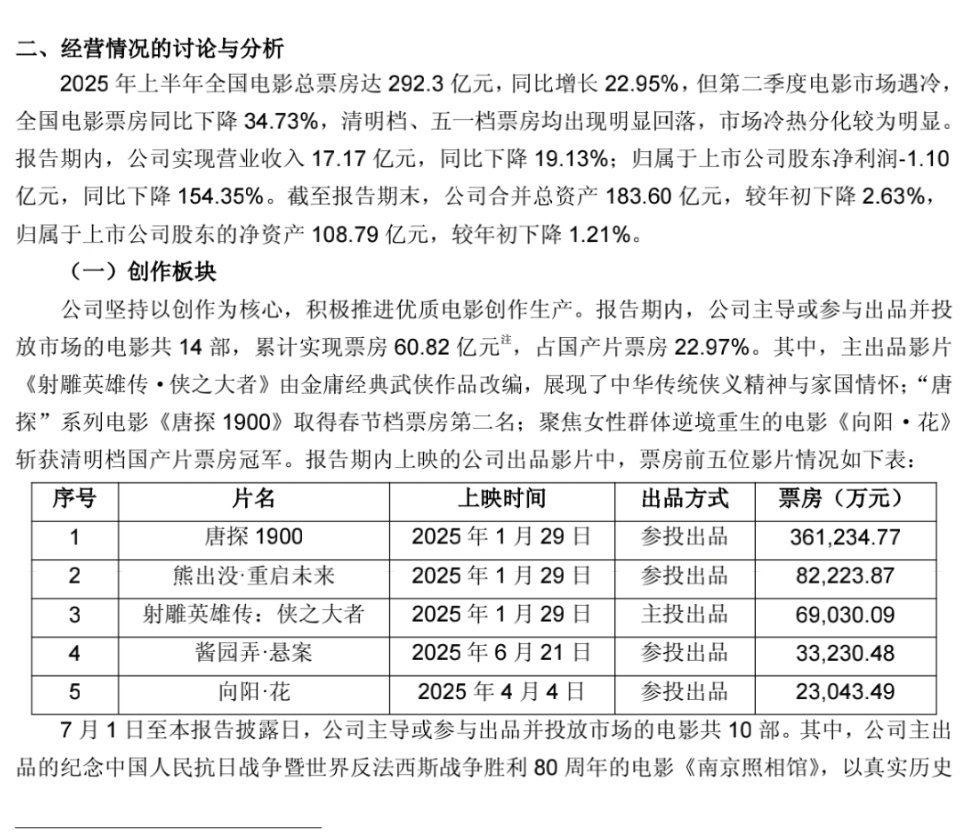 二、经营情况的讨论与分析

2025 年上半年全国电影总票房达 292.3 亿元，同比增长 22.95%，但第二季度电影市场遇冷，全国电影票房同比下降 34.73%，清明档、五一档票房均出现明显回落，市场冷热分化较为明显。报告期内，公司实现营业收入 17.17 亿元，同比下降 19.13%；归属于上市公司股东净利润-1.10 亿元，同比下降 154.35%。截至报告期末，公司合并总资产 183.60 亿元，较年初下降 2.63%，归属于上市公司股东的净资产 108.79 亿元，较年初下降 1.21%。

（一）创作板块

公司坚持以创作为核心，积极推进优质电影创作生产。报告期内，公司主导或参与出品并投放市场的电影共 14 部，累计实现票房 60.82 亿元$^{注}$，占国产片票房 22.97%。其中，主出品影片《射雕英雄传·侠之大者》由金庸经典武侠作品改编，展现了中华传统侠义精神与家国情怀；“唐探”系列电影《唐探 1900》取得春节档票房第二名；聚焦女性群体逆境重生的电影《向阳·花》斩获清明档国产片票房冠军。报告期内上映的公司出品影片中，票房前五位影片情况如下表：

| 序号 | 片名 | 上映时间 | 出品方式 | 票房（万元） |
|---|---|---|---|---|
| 1 | 唐探 1900 | 2025 年 1 月 29 日 | 参投出品 | 361,234.77 |
| 2 | 熊出没·重启未来 | 2025 年 1 月 29 日 | 参投出品 | 82,223.87 |
| 3 | 射雕英雄传：侠之大者 | 2025 年 1 月 29 日 | 主投出品 | 69,030.09 |
| 4 | 酱园弄·悬案 | 2025 年 6 月 21 日 | 参投出品 | 33,230.48 |
| 5 | 向阳·花 | 2025 年 4 月 4 日 | 参投出品 | 23,043.49 |

7 月 1 日至本报告披露日，公司主导或参与出品并投放市场的电影共 10 部。其中，公司主出品的纪念中国人民抗日战争暨世界反法西斯战争胜利 80 周年的电影《南京照相馆》，以真实历史